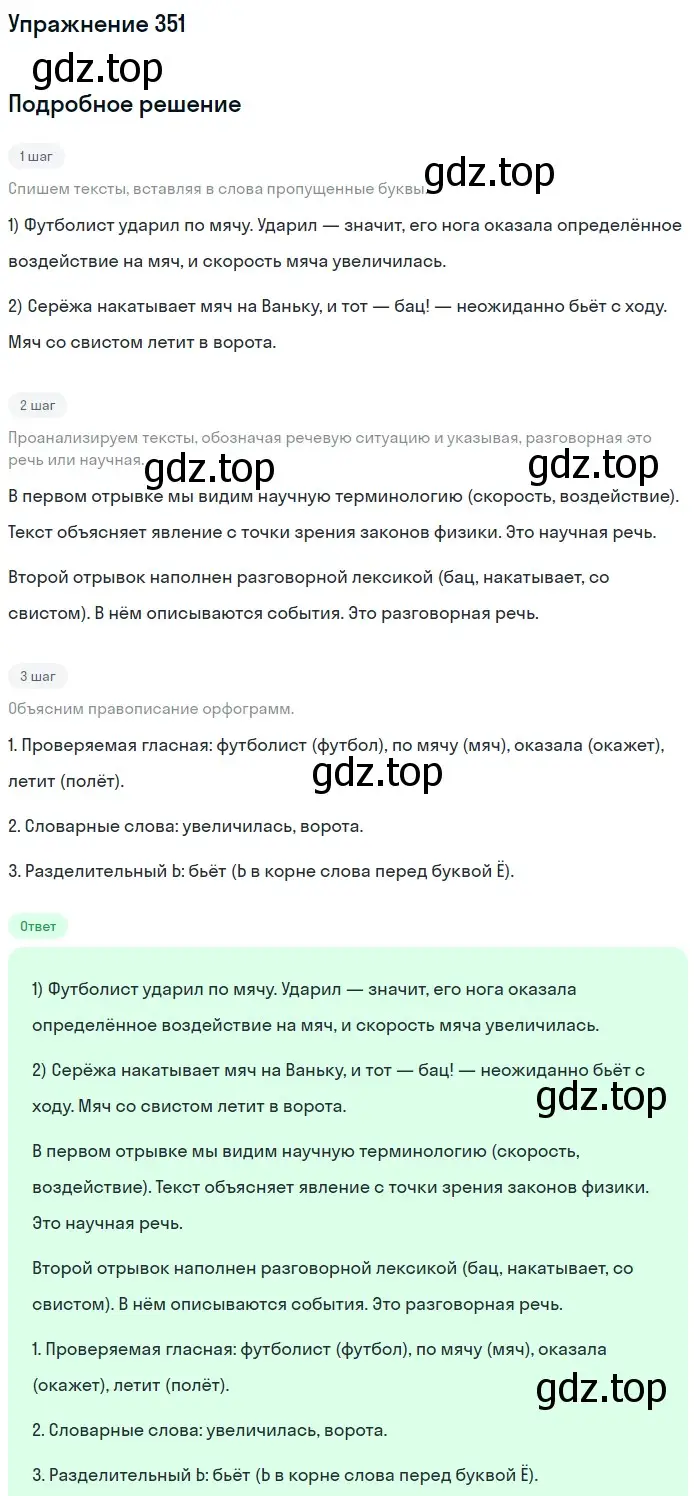 Упражнение 351

gdz.top

Подробное решение

1 шаг

Спишем тексты, вставляя в слова пропущенные буквы.

gdz.top

1) Футболист ударил по мячу. Ударил — значит, его нога оказала определённое воздействие на мяч, и скорость мяча увеличилась.

2) Серёжа накатывает мяч на Ваньку, и тот — бац! — неожиданно бьёт с ходу. Мяч со свистом летит в ворота.

2 шаг

Проанализируем тексты, обозначая речевую ситуацию и указывая, разговорная это речь или научная.

gdz.top gdz.top

В первом отрывке мы видим научную терминологию (скорость, воздействие). Текст объясняет явление с точки зрения законов физики. Это научная речь.

Второй отрывок наполнен разговорной лексикой (бац, накатывает, со свистом). В нём описываются события. Это разговорная речь.

3 шаг

Объясним правописание орфограмм.

1. Проверяемая гласная: футболист (футбол), по мячу (мяч), оказала (окажет), летит (полёт).

gdz.top

2. Словарные слова: увеличилась, ворота.

3. Разделительный Ь: бьёт (Ь в корне слова перед буквой Ё).

Ответ

1) Футболист ударил по мячу. Ударил — значит, его нога оказала определённое воздействие на мяч, и скорость мяча увеличилась.

2) Серёжа накатывает мяч на Ваньку, и тот — бац! — неожиданно бьёт с ходу. Мяч со свистом летит в ворота.

gdz.top

В первом отрывке мы видим научную терминологию (скорость, воздействие). Текст объясняет явление с точки зрения законов физики. Это научная речь.

Второй отрывок наполнен разговорной лексикой (бац, накатывает, со свистом). В нём описываются события. Это разговорная речь.

1. Проверяемая гласная: футболист (футбол), по мячу (мяч), оказала (окажет), летит (полёт).

gdz.top

2. Словарные слова: увеличилась, ворота.

3. Разделительный Ь: бьёт (Ь в корне слова перед буквой Ё).